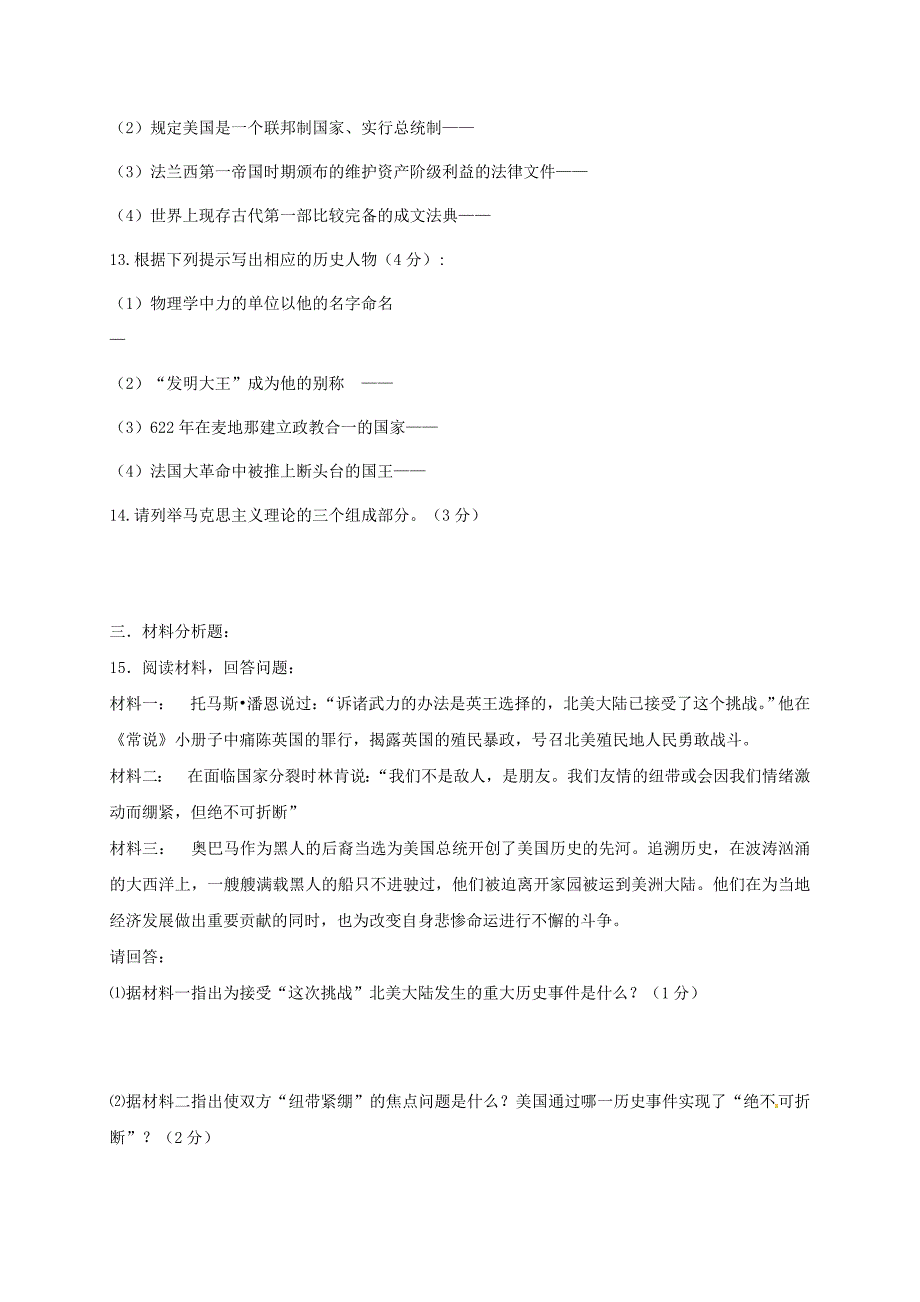 （2）规定美国是一个联邦制国家、实行总统制——

（3）法兰西第一帝国时期颁布的维护资产阶级利益的法律文件——

（4）世界上现存古代第一部比较完备的成文法典——

13.根据下列提示写出相应的历史人物（4分）：

（1）物理学中力的单位以他的名字命名

—

（2）“发明大王”成为他的别称 ——

（3）622年在麦地那建立政教合一的国家——

（4）法国大革命中被推上断头台的国王——

14.请列举马克思主义理论的三个组成部分。（3分）

三．材料分析题：

15．阅读材料，回答问题：

材料一： 托马斯•潘恩说过：“诉诸武力的办法是英王选择的，北美大陆已接受了这个挑战。”他在《常说》小册子中痛陈英国的罪行，揭露英国的殖民暴政，号召北美殖民地人民勇敢战斗。

材料二： 在面临国家分裂时林肯说：“我们不是敌人，是朋友。我们友情的纽带或会因我们情绪激动而绷紧，但绝不可折断”

材料三： 奥巴马作为黑人的后裔当选为美国总统开创了美国历史的先河。追溯历史，在波涛汹涌的大西洋上，一艘艘满载黑人的船只不进驶过，他们被迫离开家园被运到美洲大陆。他们在为当地经济发展做出重要贡献的同时，也为改变自身悲惨命运进行不懈的斗争。

请回答：

⑴据材料一指出为接受“这次挑战”北美大陆发生的重大历史事件是什么？（1分）

⑵据材料二指出使双方“纽带紧绷”的焦点问题是什么？美国通过哪一历史事件实现了“绝不可折断”？（2分）